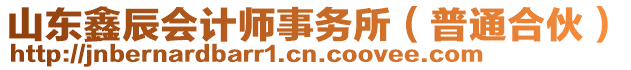 山东鑫辰会计师事务所（普通合伙）
http://jnbernardbarr1.cn.coovee.com